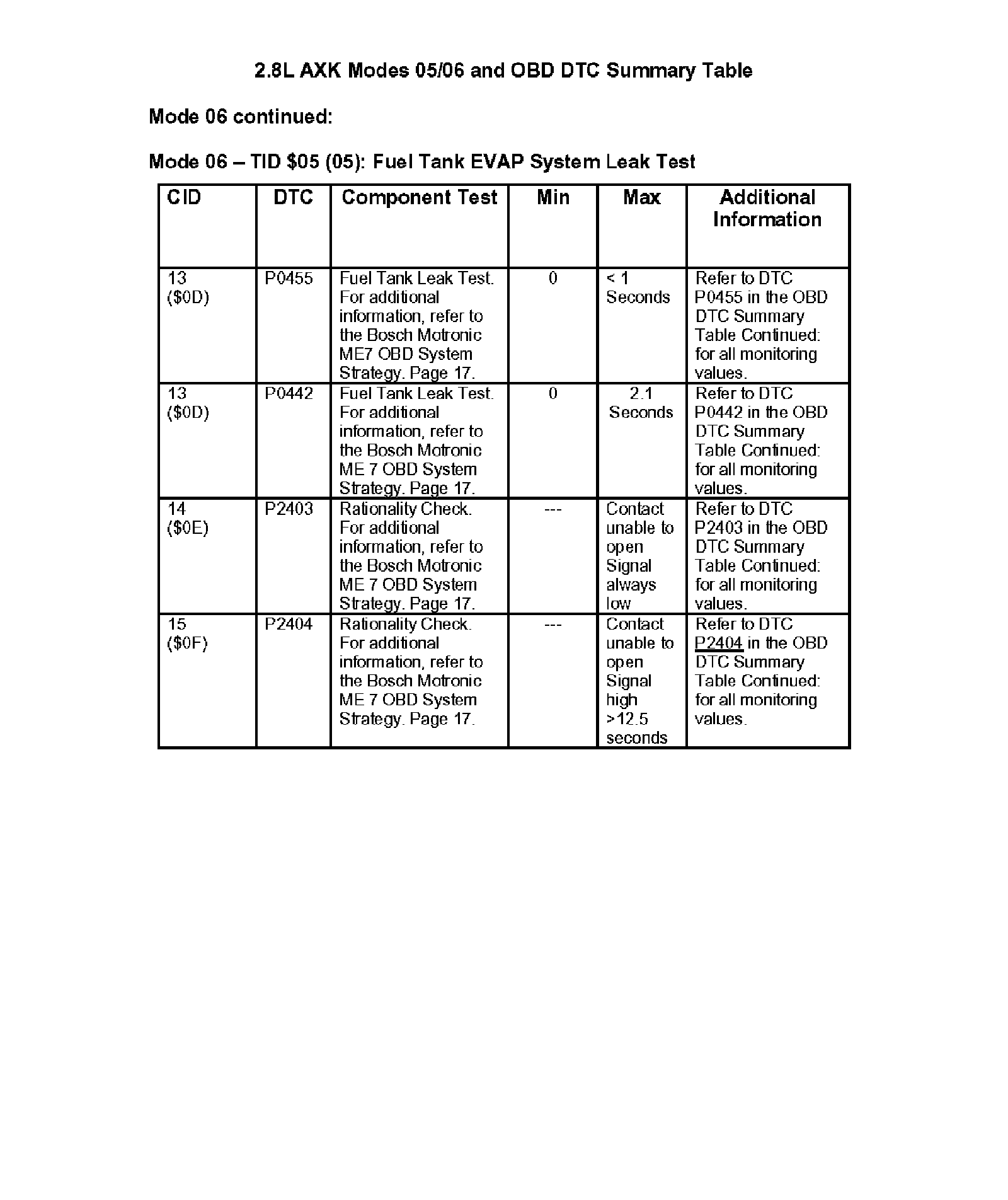 2.8L AXK Modes 05/06 and OBD DTC Summary Table

Mode 06 continued:

Mode 06 – TID \$05 (05): Fuel Tank EVAP System Leak Test

| CID | DTC | Component Test | Min | Max | Additional Information |
|---|---|---|---|---|---|
| 13 (\$0D) | P0455 | Fuel Tank Leak Test. For additional information, refer to the Bosch Motronic ME7 OBD System Strategy. Page 17. | 0 | < 1 Seconds | Refer to DTC P0455 in the OBD DTC Summary Table Continued: for all monitoring values. |
| 13 (\$0D) | P0442 | Fuel Tank Leak Test. For additional information, refer to the Bosch Motronic ME 7 OBD System Strategy. Page 17. | 0 | 2.1 Seconds | Refer to DTC P0442 in the OBD DTC Summary Table Continued: for all monitoring values. |
| 14 (\$0E) | P2403 | Rationality Check. For additional information, refer to the Bosch Motronic ME 7 OBD System Strategy. Page 17. | --- | Contact unable to open Signal always low | Refer to DTC P2403 in the OBD DTC Summary Table Continued: for all monitoring values. |
| 15 (\$0F) | P2404 | Rationality Check. For additional information, refer to the Bosch Motronic ME 7 OBD System Strategy. Page 17. | --- | Contact unable to open Signal high >12.5 seconds | Refer to DTC P2404 in the OBD DTC Summary Table Continued: for all monitoring values. |